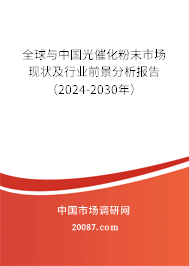 全球与中国光催化粉末市场现状及行业前景分析报告（2024-2030年）

中国市场调研网

20087.com